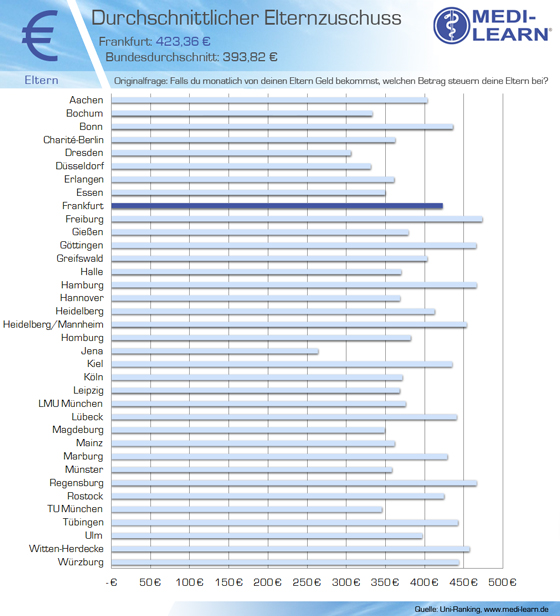 €

Durchschnittlicher Elternzuschuss

Frankfurt: 423,36 €

Bundesdurchschnitt: 393,82 €

MEDI-LEARN®

Eltern

Originalfrage: Falls du monatlich von deinen Eltern Geld bekommst, welchen Betrag steuern deine Eltern bei?

Aachen
Bochum
Bonn
Charité-Berlin
Dresden
Düsseldorf
Erlangen
Essen
Frankfurt
Freiburg
Gießen
Göttingen
Greifswald
Halle
Hamburg
Hannover
Heidelberg
Heidelberg/Mannheim
Homburg
Jena
Kiel
Köln
Leipzig
LMU München
Lübeck
Magdeburg
Mainz
Marburg
Münster
Regensburg
Rostock
TU München
Tübingen
Ulm
Witten-Herdecke
Würzburg

-€ 50€ 100€ 150€ 200€ 250€ 300€ 350€ 400€ 450€ 500€

Quelle: Uni-Ranking, www.medi-learn.de